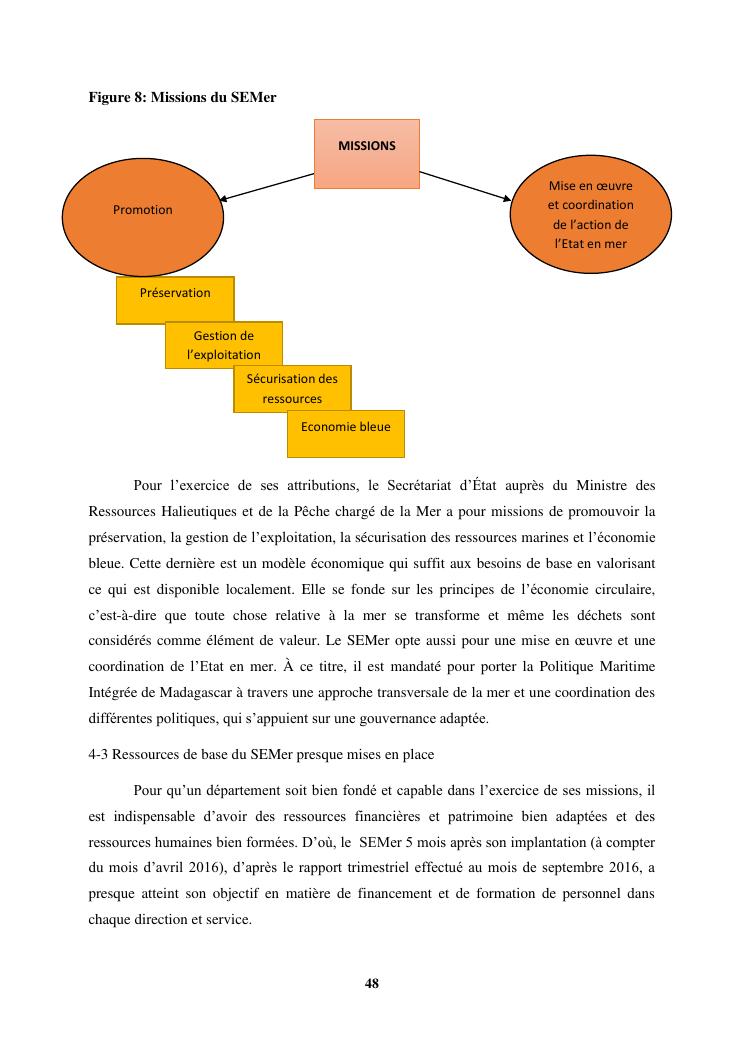 Figure 8: Missions du SEMer

MISSIONS

Promotion

Mise en œuvre et coordination de l'action de l'Etat en mer

Préservation

Gestion de l'exploitation

Sécurisation des ressources

Economie bleue

Pour l'exercice de ses attributions, le Secrétariat d'État auprès du Ministre des Ressources Halieutiques et de la Pêche chargé de la Mer a pour missions de promouvoir la préservation, la gestion de l'exploitation, la sécurisation des ressources marines et l'économie bleue. Cette dernière est un modèle économique qui suffit aux besoins de base en valorisant ce qui est disponible localement. Elle se fonde sur les principes de l'économie circulaire, c'est-à-dire que toute chose relative à la mer se transforme et même les déchets sont considérés comme élément de valeur. Le SEMer opte aussi pour une mise en œuvre et une coordination de l'Etat en mer. À ce titre, il est mandaté pour porter la Politique Maritime Intégrée de Madagascar à travers une approche transversale de la mer et une coordination des différentes politiques, qui s'appuient sur une gouvernance adaptée.

4-3 Ressources de base du SEMer presque mises en place

Pour qu'un département soit bien fondé et capable dans l'exercice de ses missions, il est indispensable d'avoir des ressources financières et patrimoine bien adaptées et des ressources humaines bien formées. D'où, le SEMer 5 mois après son implantation (à compter du mois d'avril 2016), d'après le rapport trimestriel effectué au mois de septembre 2016, a presque atteint son objectif en matière de financement et de formation de personnel dans chaque direction et service.

48